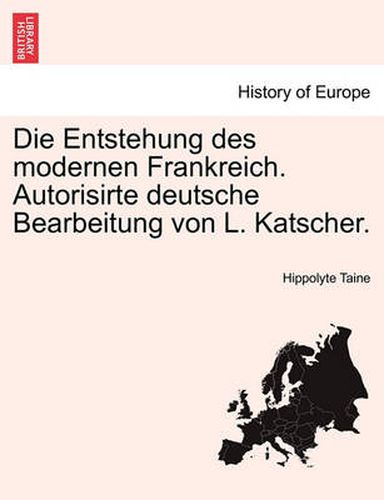 BRITISH LIBRARY

History of Europe

Die Entstehung des modernen Frankreich. Autorisirte deutsche Bearbeitung von L. Katscher.

Hippolyte Taine